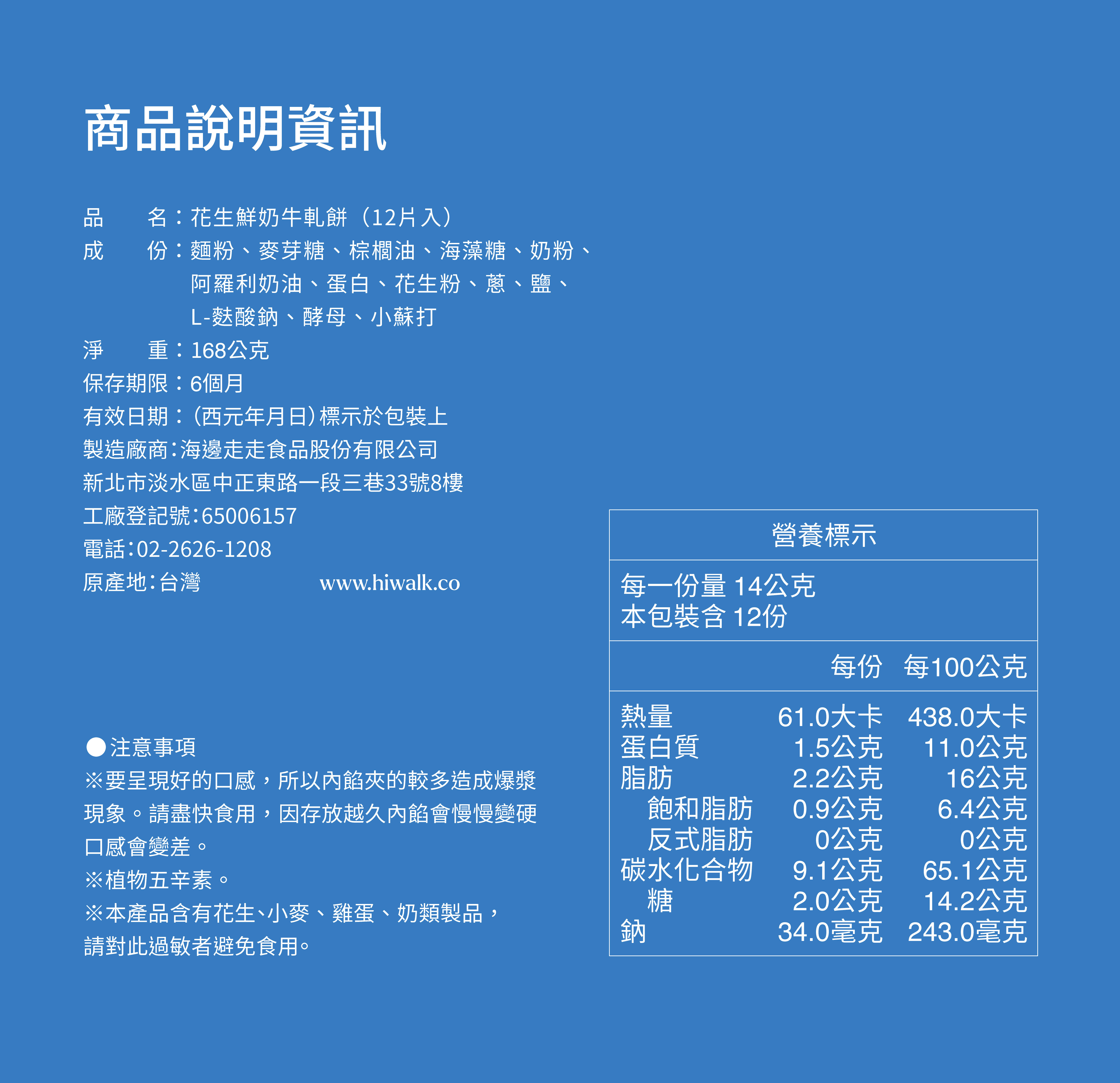 商品說明資訊

品　　名：花生鮮奶牛軋餅（12片入）
成　　份：麵粉、麥芽糖、棕櫚油、海藻糖、奶粉、阿羅利奶油、蛋白、花生粉、蔥、鹽、L-麩酸鈉、酵母、小蘇打
淨　　重：168公克
保存期限：6個月
有效日期：(西元年月日)標示於包裝上
製造廠商：海邊走走食品股份有限公司
新北市淡水區中正東路一段三巷33號8樓
工廠登記號：65006157
電話：02-2626-1208
原產地：台灣　www.hiwalk.co

●注意事項
※要呈現好的口感，所以內餡夾的較多造成爆漿現象。請盡快食用，因存放越久內餡會慢慢變硬口感會變差。
※植物五辛素。
※本產品含有花生、小麥、雞蛋、奶類製品，請對此過敏者避免食用。

營養標示
每一份量 14公克
本包裝含 12份

| | 每份 | 每100公克 |
|---|---|---|
| 熱量 | 61.0大卡 | 438.0大卡 |
| 蛋白質 | 1.5公克 | 11.0公克 |
| 脂肪 | 2.2公克 | 16公克 |
| 飽和脂肪 | 0.9公克 | 6.4公克 |
| 反式脂肪 | 0公克 | 0公克 |
| 碳水化合物 | 9.1公克 | 65.1公克 |
| 糖 | 2.0公克 | 14.2公克 |
| 鈉 | 34.0毫克 | 243.0毫克 |